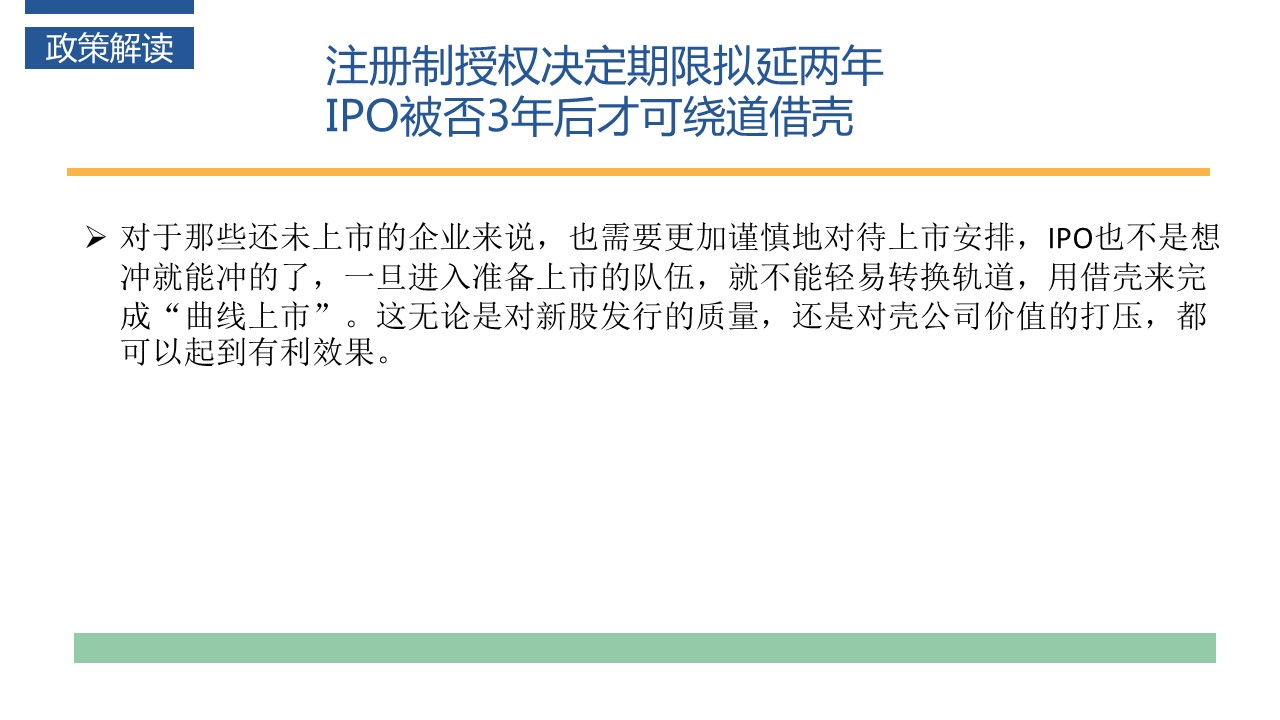 政策解读

注册制授权决定期限拟延两年
IPO被否3年后才可绕道借壳

➢ 对于那些还未上市的企业来说，也需要更加谨慎地对待上市安排，IPO也不是想冲就能冲的了，一旦进入准备上市的队伍，就不能轻易转换轨道，用借壳来完成“曲线上市”。这无论是对新股发行的质量，还是对壳公司价值的打压，都可以起到有利效果。